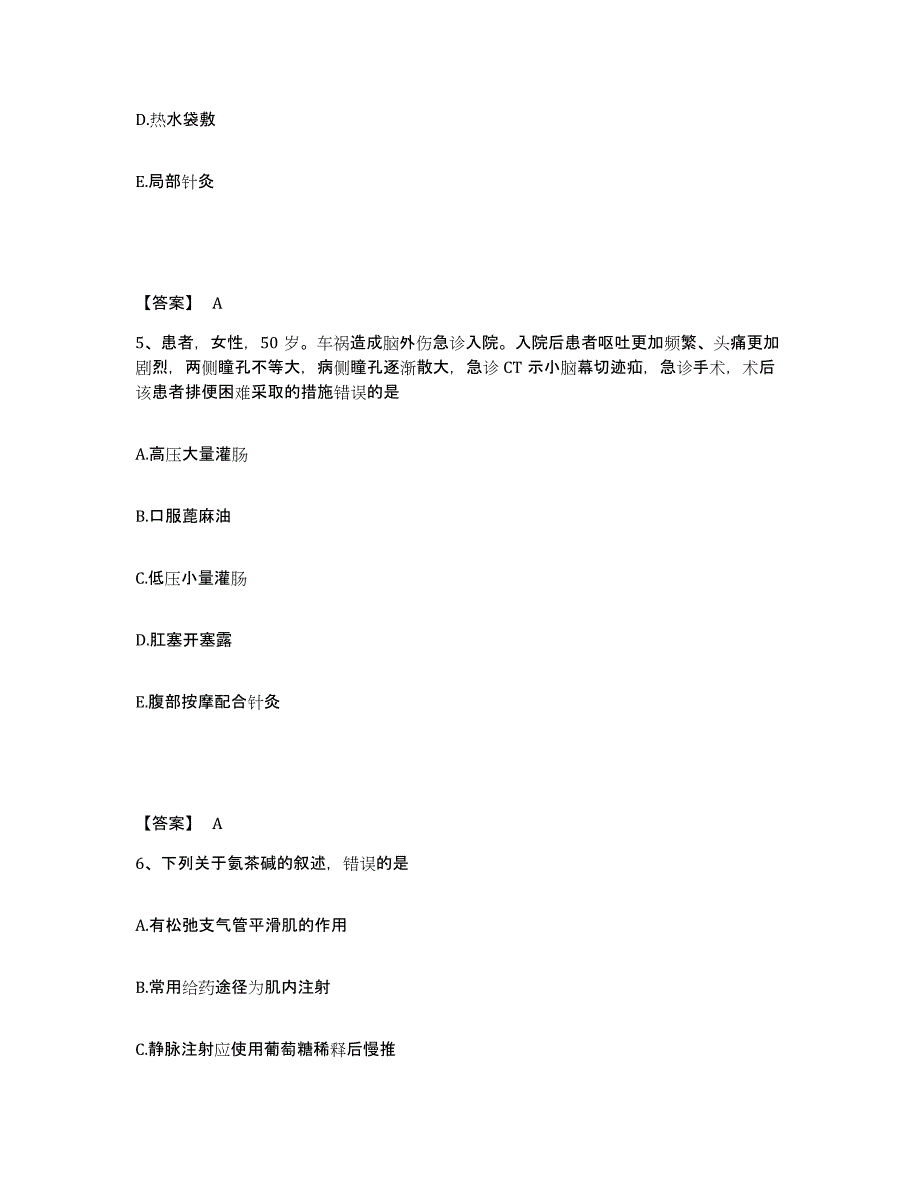 D.热水袋敷

E.局部针灸

【答案】 A

5、患者，女性，50 岁。车祸造成脑外伤急诊入院。入院后患者呕吐更加频繁、头痛更加剧烈，两侧瞳孔不等大，病侧瞳孔逐渐散大，急诊 CT 示小脑幕切迹疝，急诊手术，术后该患者排便困难采取的措施错误的是

A.高压大量灌肠

B.口服蓖麻油

C.低压小量灌肠

D.肛塞开塞露

E.腹部按摩配合针灸

【答案】 A

6、下列关于氨茶碱的叙述，错误的是

A.有松弛支气管平滑肌的作用

B.常用给药途径为肌内注射

C.静脉注射应使用葡萄糖稀释后慢推